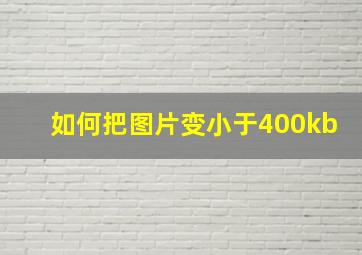 如何把图片变小于400kb